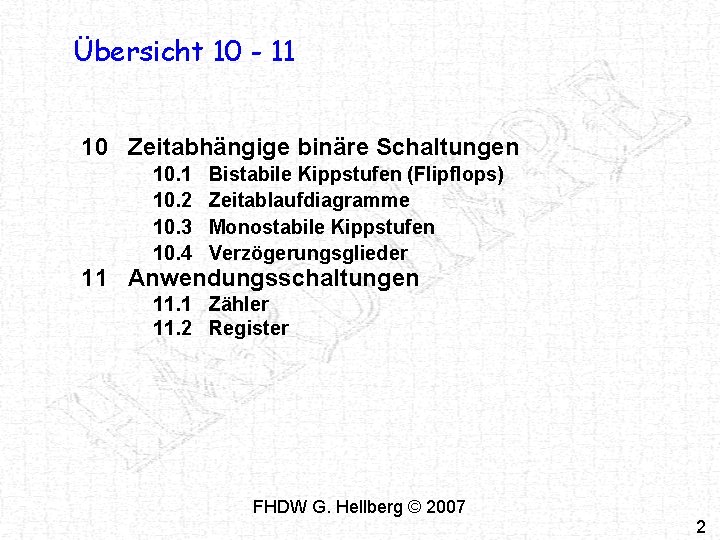 Übersicht 10 - 11

10 Zeitabhängige binäre Schaltungen
10.1 Bistabile Kippstufen (Flipflops)
10.2 Zeitablaufdiagramme
10.3 Monostabile Kippstufen
10.4 Verzögerungsglieder
11 Anwendungsschaltungen
11.1 Zähler
11.2 Register

FHDW G. Hellberg © 2007

2